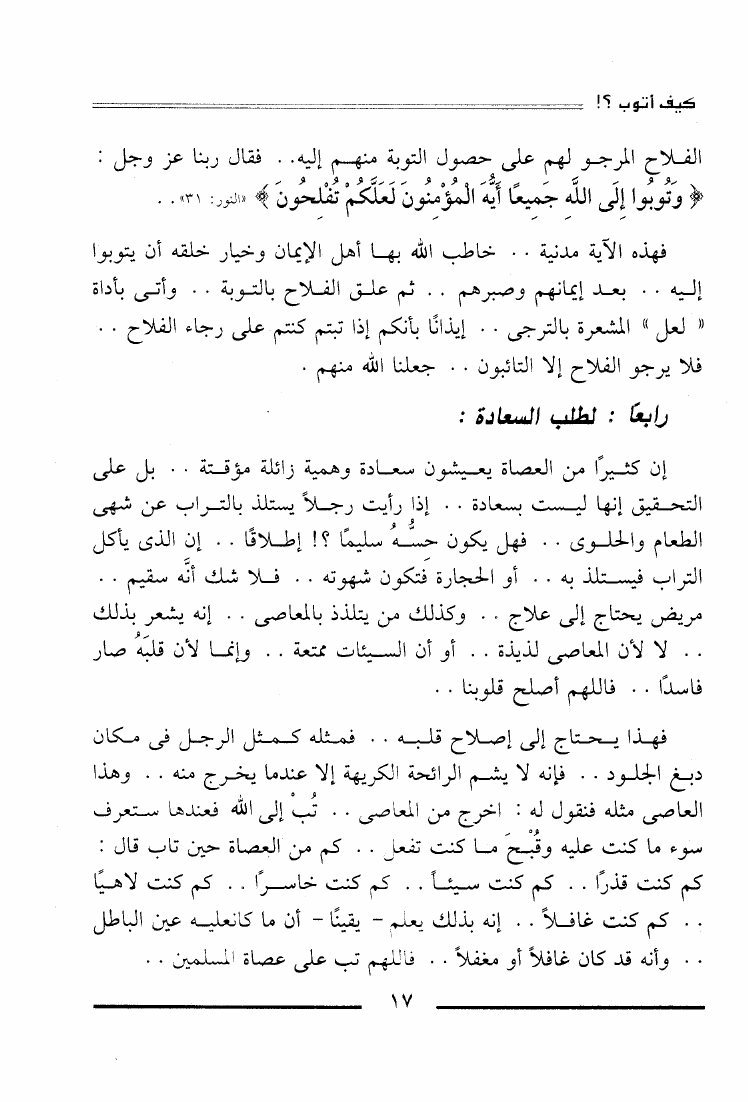 كيف أتوب ؟!

الفلاح المرجو لهم على حصول التوبة منهم إليه . . فقال ربنا عز وجل : ﴿ وَتُوبُوا إِلَى اللَّهِ جَمِيعًا أَيُّهَ الْمُؤْمِنُونَ لَعَلَّكُمْ تُفْلِحُونَ ﴾ «النور: ٣١» . .

فهذه الآية مدنية . . خاطب الله بها أهل الإيمان وخيار خلقه أن يتوبوا إليه . . بعد إيمانهم وصبرهم . . ثم علق الفلاح بالتوبة . . وأتى بأداة « لعل » المشعرة بالترجى . . إيذانًا بأنكم إذا تبتم كنتم على رجاء الفلاح . . فلا يرجو الفلاح إلا التائبون . . جعلنا الله منهم .

رابعًا : لطلب السعادة :

إن كثيرًا من العصاة يعيشون سعادة وهمية زائلة مؤقتة . . بل على التحقيق إنها ليست بسعادة . . إذا رأيت رجلاً يستلذ بالتراب عن شهى الطعام والحلوى . . فهل يكون حسُّهُ سليمًا ؟! إطلاقًا . . إن الذى يأكل التراب فيستلذ به . . أو الحجارة فتكون شهوته . . فلا شك أنَّه سقيم . . مريض يحتاج إلى علاج . . وكذلك من يتلذذ بالمعاصى . . إنه يشعر بذلك . . لا لأن المعاصى لذيذة . . أو أن السيئات ممتعة . . وإنما لأن قلبَهُ صار فاسدًا . . فاللهم أصلح قلوبنا . .

فهذا يحتاج إلى إصلاح قلبه . . فمثله كمثل الرجل فى مكان دبغ الجلود . . فإنه لا يشم الرائحة الكريهة إلا عندما يخرج منه . . وهذا العاصى مثله فنقول له : اخرج من المعاصى . . تُبْ إلى الله فعندها ستعرف سوء ما كنت عليه وقُبْحَ ما كنت تفعل . . كم من العصاة حين تاب قال : كم كنت قذرًا . . كم كنت سيئاً . . كم كنت خاسرًا . . كم كنت لاهيًا . . كم كنت غافلاً . . إنه بذلك يعلم - يقينًا - أن ما كانعليه عين الباطل . . وأنه قد كان غافلاً أو مغفلاً . . فاللهم تب على عصاة المسلمين . .

١٧